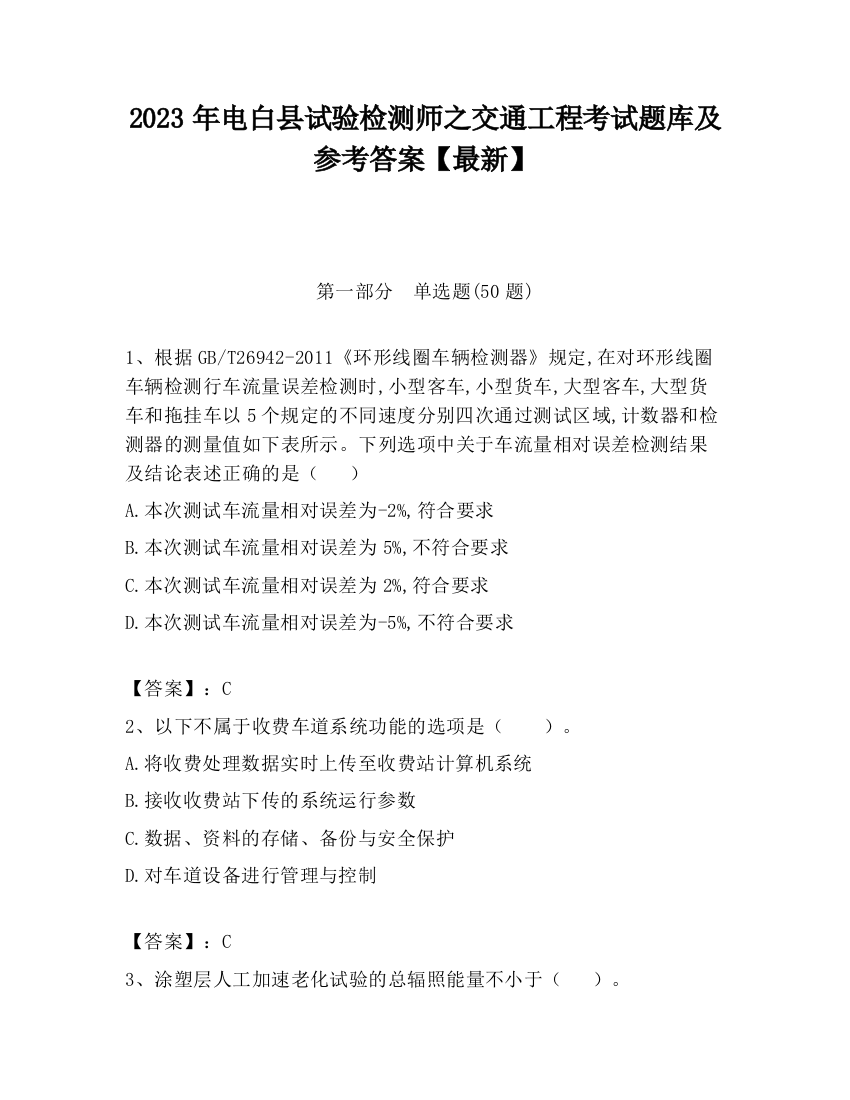 2023 年电白县试验检测师之交通工程考试题库及参考答案【最新】

第一部分　单选题(50 题)

1、根据 GB/T26942-2011《环形线圈车辆检测器》规定,在对环形线圈车辆检测行车流量误差检测时,小型客车,小型货车,大型客车,大型货车和拖挂车以 5 个规定的不同速度分别四次通过测试区域,计数器和检测器的测量值如下表所示。下列选项中关于车流量相对误差检测结果及结论表述正确的是（　　）

A.本次测试车流量相对误差为-2%,符合要求

B.本次测试车流量相对误差为 5%,不符合要求

C.本次测试车流量相对误差为 2%,符合要求

D.本次测试车流量相对误差为-5%,不符合要求

【答案】：C

2、以下不属于收费车道系统功能的选项是（　　）。

A.将收费处理数据实时上传至收费站计算机系统

B.接收收费站下传的系统运行参数

C.数据、资料的存储、备份与安全保护

D.对车道设备进行管理与控制

【答案】：C

3、涂塑层人工加速老化试验的总辐照能量不小于（　　）。